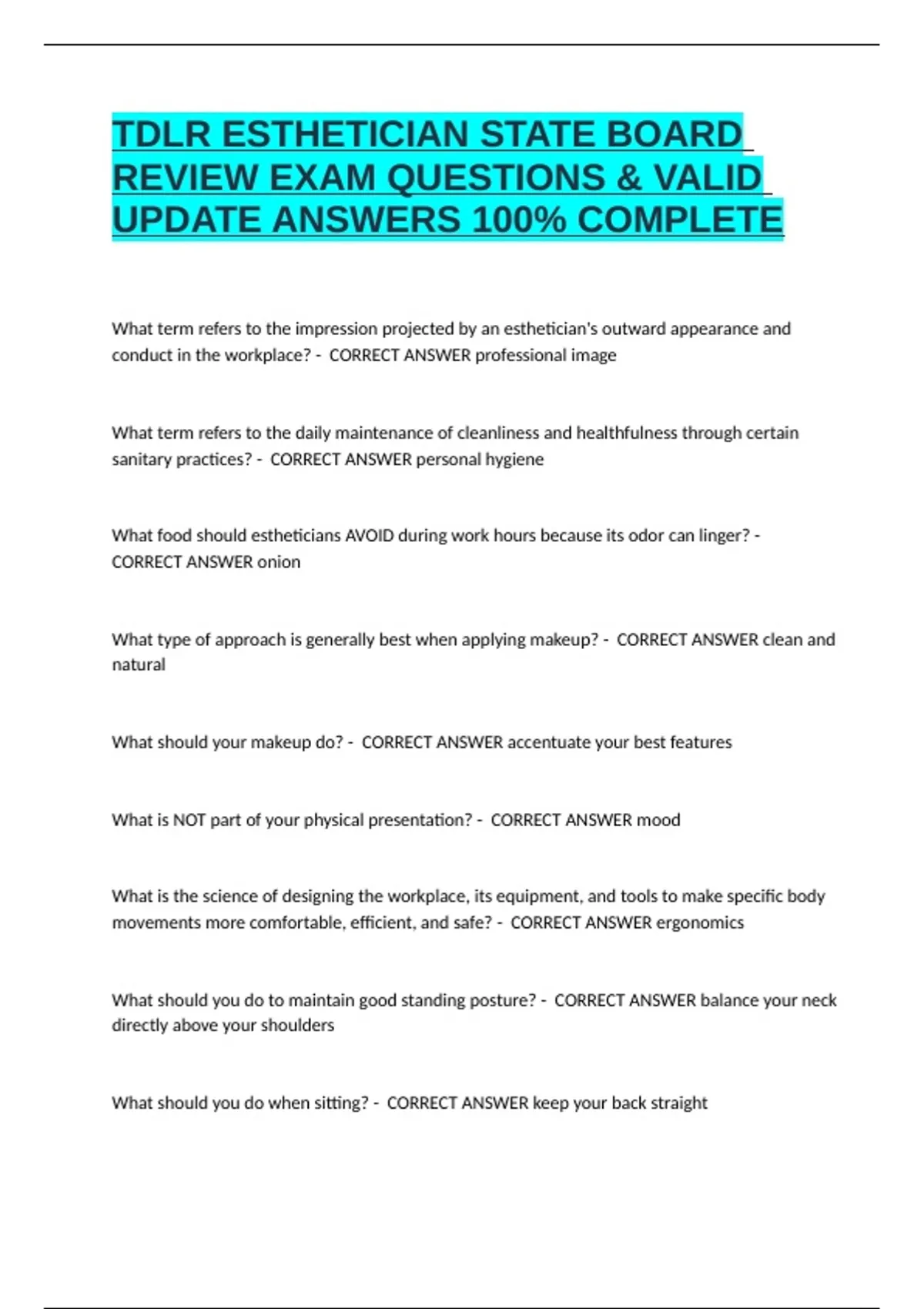 TDLR ESTHETICIAN STATE BOARD REVIEW EXAM QUESTIONS & VALID UPDATE ANSWERS 100% COMPLETE

What term refers to the impression projected by an esthetician's outward appearance and conduct in the workplace? - CORRECT ANSWER professional image

What term refers to the daily maintenance of cleanliness and healthfulness through certain sanitary practices? - CORRECT ANSWER personal hygiene

What food should estheticians AVOID during work hours because its odor can linger? - CORRECT ANSWER onion

What type of approach is generally best when applying makeup? - CORRECT ANSWER clean and natural

What should your makeup do? - CORRECT ANSWER accentuate your best features

What is NOT part of your physical presentation? - CORRECT ANSWER mood

What is the science of designing the workplace, its equipment, and tools to make specific body movements more comfortable, efficient, and safe? - CORRECT ANSWER ergonomics

What should you do to maintain good standing posture? - CORRECT ANSWER balance your neck directly above your shoulders

What should you do when sitting? - CORRECT ANSWER keep your back straight